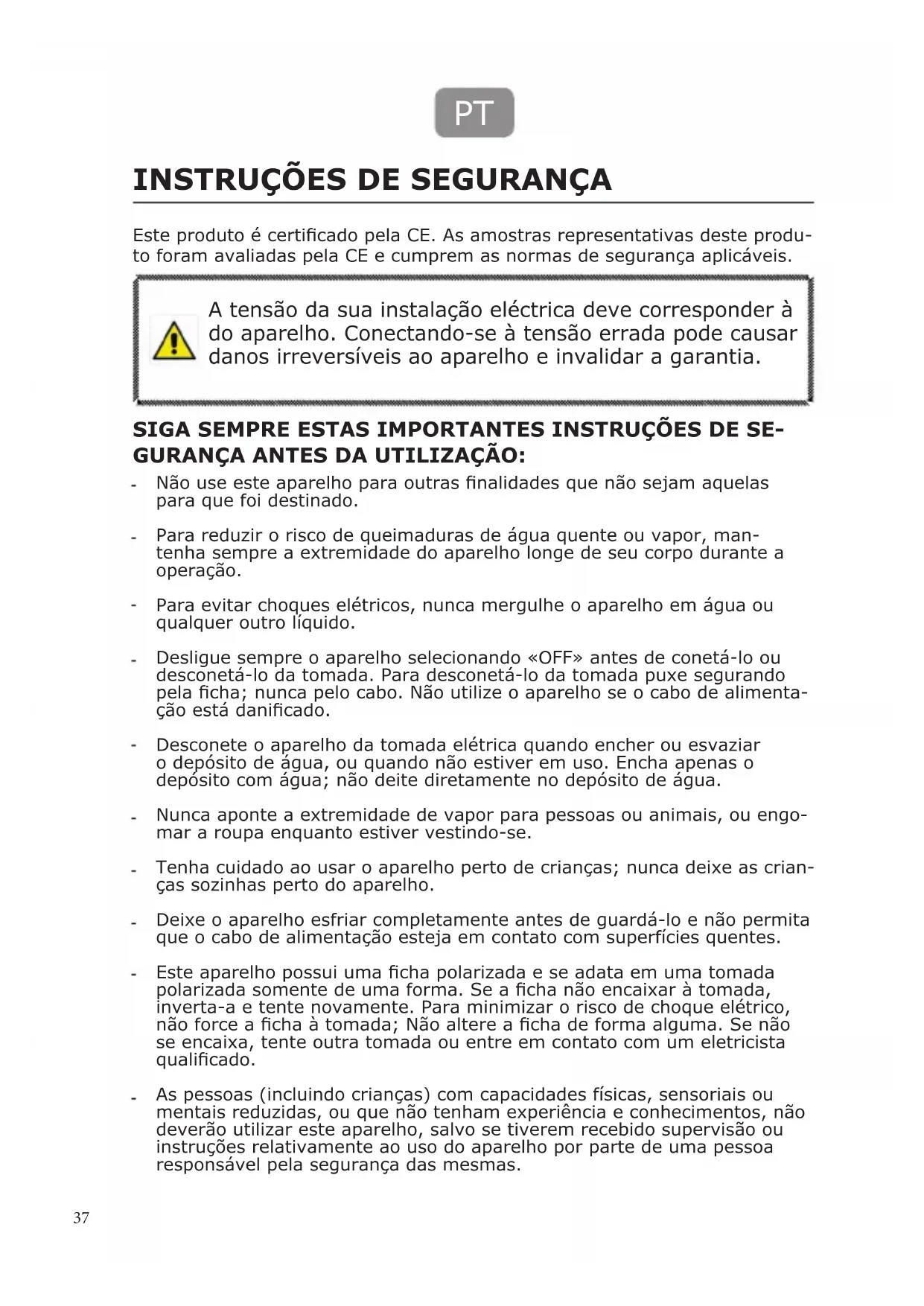 PT

INSTRUÇÕES DE SEGURANÇA

Este produto é certificado pela CE. As amostras representativas deste produto foram avaliadas pela CE e cumprem as normas de segurança aplicáveis.

A tensão da sua instalação eléctrica deve corresponder à do aparelho. Conectando-se à tensão errada pode causar danos irreversíveis ao aparelho e invalidar a garantia.

SIGA SEMPRE ESTAS IMPORTANTES INSTRUÇÕES DE SEGURANÇA ANTES DA UTILIZAÇÃO:

- Não use este aparelho para outras finalidades que não sejam aquelas para que foi destinado.

- Para reduzir o risco de queimaduras de água quente ou vapor, mantenha sempre a extremidade do aparelho longe de seu corpo durante a operação.

- Para evitar choques elétricos, nunca mergulhe o aparelho em água ou qualquer outro líquido.

- Desligue sempre o aparelho selecionando «OFF» antes de conetá-lo ou desconetá-lo da tomada. Para desconetá-lo da tomada puxe segurando pela ficha; nunca pelo cabo. Não utilize o aparelho se o cabo de alimentação está danificado.

- Desconete o aparelho da tomada elétrica quando encher ou esvaziar o depósito de água, ou quando não estiver em uso. Encha apenas o depósito com água; não deite diretamente no depósito de água.

- Nunca aponte a extremidade de vapor para pessoas ou animais, ou engomar a roupa enquanto estiver vestindo-se.

- Tenha cuidado ao usar o aparelho perto de crianças; nunca deixe as crianças sozinhas perto do aparelho.

- Deixe o aparelho esfriar completamente antes de guardá-lo e não permita que o cabo de alimentação esteja em contato com superfícies quentes.

- Este aparelho possui uma ficha polarizada e se adata em uma tomada polarizada somente de uma forma. Se a ficha não encaixar à tomada, inverta-a e tente novamente. Para minimizar o risco de choque elétrico, não force a ficha à tomada; Não altere a ficha de forma alguma. Se não se encaixa, tente outra tomada ou entre em contato com um eletricista qualificado.

- As pessoas (incluindo crianças) com capacidades físicas, sensoriais ou mentais reduzidas, ou que não tenham experiência e conhecimentos, não deverão utilizar este aparelho, salvo se tiverem recebido supervisão ou instruções relativamente ao uso do aparelho por parte de uma pessoa responsável pela segurança das mesmas.

37